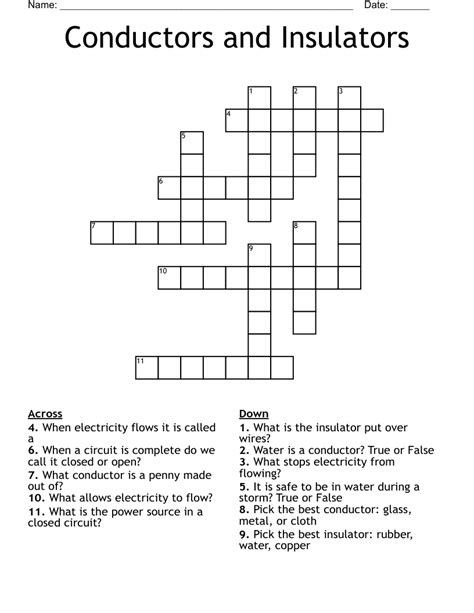 Name: ____ Date: ____

Conductors and Insulators

1
2
3
4
5
6
7
8
9
10
11

Across
4. When electricity flows it is called a
6. When a circuit is complete do we call it closed or open?
7. What conductor is a penny made out of?
10. What allows electricity to flow?
11. What is the power source in a closed circuit?

Down
1. What is the insulator put over wires?
2. Water is a conductor? True or False
3. What stops electricity from flowing?
5. It is safe to be in water during a storm? True or False
8. Pick the best conductor: glass, metal, or cloth
9. Pick the best insulator: rubber, water, copper